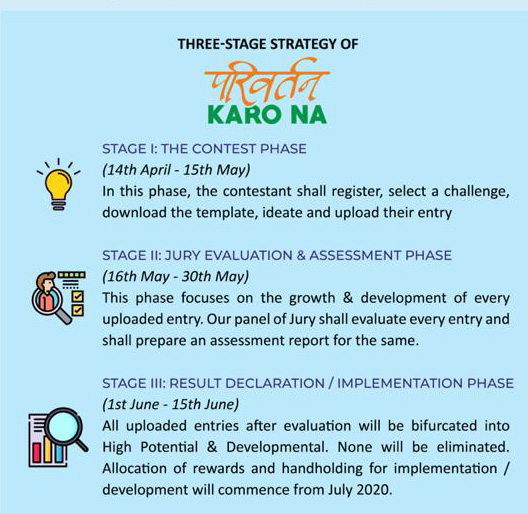 THREE-STAGE STRATEGY OF

परिवर्तन
KARO NA

STAGE I: THE CONTEST PHASE
(14th April - 15th May)
In this phase, the contestant shall register, select a challenge, download the template, ideate and upload their entry

STAGE II: JURY EVALUATION & ASSESSMENT PHASE
(16th May - 30th May)
This phase focuses on the growth & development of every uploaded entry. Our panel of Jury shall evaluate every entry and shall prepare an assessment report for the same.

STAGE III: RESULT DECLARATION / IMPLEMENTATION PHASE
(1st June - 15th June)
All uploaded entries after evaluation will be bifurcated into High Potential & Developmental. None will be eliminated. Allocation of rewards and handholding for implementation / development will commence from July 2020.